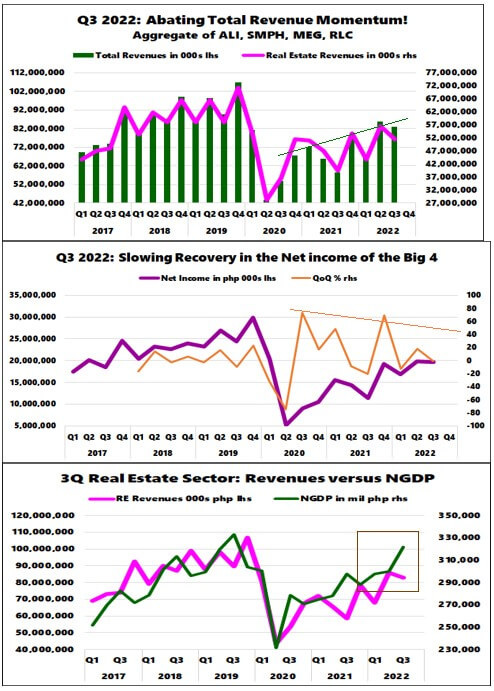 Q3 2022: Abating Total Revenue Momentum!
Aggregate of ALI, SMPH, MEG, RLC

Total Revenues in 000s lhs
Real Estate Revenues in 000s rhs

112,000,000
102,000,000
92,000,000
82,000,000
72,000,000
62,000,000
52,000,000
42,000,000

77,000,000
72,000,000
67,000,000
62,000,000
57,000,000
52,000,000
47,000,000
42,000,000
37,000,000
32,000,000
27,000,000

Q1 Q2 Q3 Q4 Q1 Q2 Q3 Q4 Q1 Q2 Q3 Q4 Q1 Q2 Q3 Q4 Q1 Q2 Q3 Q4 Q1 Q2 Q3 Q4
2017 2018 2019 2020 2021 2022

Q3 2022: Slowing Recovery in the Net income of the Big 4

Net Income in php 000s lhs
QoQ % rhs

35,000,000
30,000,000
25,000,000
20,000,000
15,000,000
10,000,000
5,000,000

100
80
60
40
20
0
-20
-40
-60
-80
-100

Q1 Q2 Q3 Q4 Q1 Q2 Q3 Q4 Q1 Q2 Q3 Q4 Q1 Q2 Q3 Q4 Q1 Q2 Q3 Q4 Q1 Q2 Q3 Q4
2017 2018 2019 2020 2021 2022

3Q Real Estate Sector: Revenues versus NGDP

RE Revenues 000s php lhs
NGDP in mil php rhs

120,000,000
110,000,000
100,000,000
90,000,000
80,000,000
70,000,000
60,000,000
50,000,000
40,000,000

350,000
330,000
310,000
290,000
270,000
250,000
230,000

Q1 Q3 Q1 Q3 Q1 Q3 Q1 Q3 Q1 Q3 Q1 Q3
2017 2018 2019 2020 2021 2022